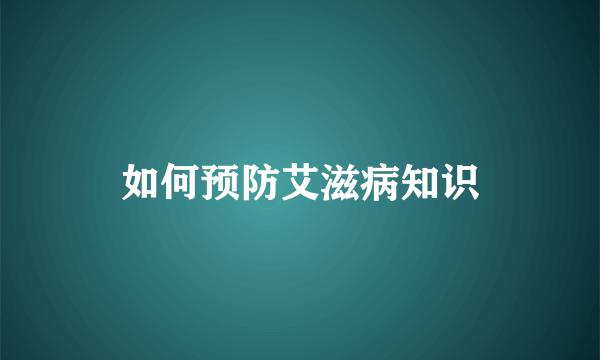 如何预防艾滋病知识